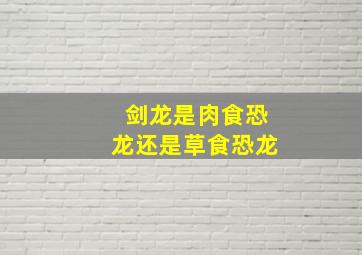 剑龙是肉食恐龙还是草食恐龙